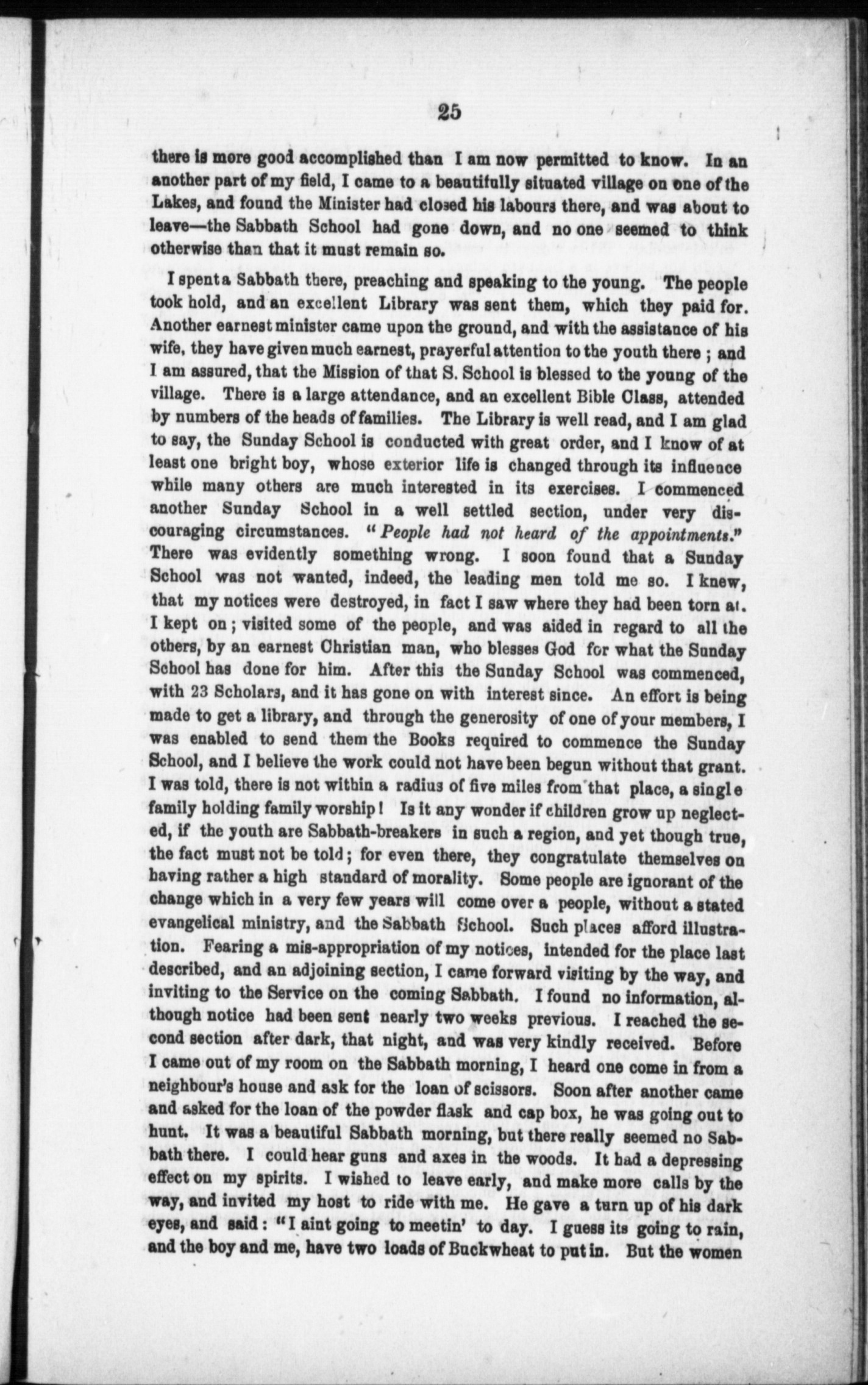 25

there is more good accomplished than I am now permitted to know. In an another part of my field, I came to a beautifully situated village on one of the Lakes, and found the Minister had closed his labours there, and was about to leave—the Sabbath School had gone down, and no one seemed to think otherwise than that it must remain so.

I spent a Sabbath there, preaching and speaking to the young. The people took hold, and an excellent Library was sent them, which they paid for. Another earnest minister came upon the ground, and with the assistance of his wife, they have given much earnest, prayerful attention to the youth there ; and I am assured, that the Mission of that S. School is blessed to the young of the village. There is a large attendance, and an excellent Bible Class, attended by numbers of the heads of families. The Library is well read, and I am glad to say, the Sunday School is conducted with great order, and I know of at least one bright boy, whose exterior life is changed through its influence while many others are much interested in its exercises. I commenced another Sunday School in a well settled section, under very discouraging circumstances. "People had not heard of the appointments." There was evidently something wrong. I soon found that a Sunday School was not wanted, indeed, the leading men told me so. I knew, that my notices were destroyed, in fact I saw where they had been torn at. I kept on ; visited some of the people, and was aided in regard to all the others, by an earnest Christian man, who blesses God for what the Sunday School has done for him. After this the Sunday School was commenced, with 23 Scholars, and it has gone on with interest since. An effort is being made to get a library, and through the generosity of one of your members, I was enabled to send them the Books required to commence the Sunday School, and I believe the work could not have been begun without that grant. I was told, there is not within a radius of five miles from that place, a single family holding family worship ! Is it any wonder if children grow up neglected, if the youth are Sabbath-breakers in such a region, and yet though true, the fact must not be told ; for even there, they congratulate themselves on having rather a high standard of morality. Some people are ignorant of the change which in a very few years will come over a people, without a stated evangelical ministry, and the Sabbath School. Such places afford illustration. Fearing a mis-appropriation of my notices, intended for the place last described, and an adjoining section, I came forward visiting by the way, and inviting to the Service on the coming Sabbath. I found no information, although notice had been sent nearly two weeks previous. I reached the second section after dark, that night, and was very kindly received. Before I came out of my room on the Sabbath morning, I heard one come in from a neighbour's house and ask for the loan of scissors. Soon after another came and asked for the loan of the powder flask and cap box, he was going out to hunt. It was a beautiful Sabbath morning, but there really seemed no Sabbath there. I could hear guns and axes in the woods. It had a depressing effect on my spirits. I wished to leave early, and make more calls by the way, and invited my host to ride with me. He gave a turn up of his dark eyes, and said : "I aint going to meetin' to day. I guess its going to rain, and the boy and me, have two loads of Buckwheat to put in. But the women